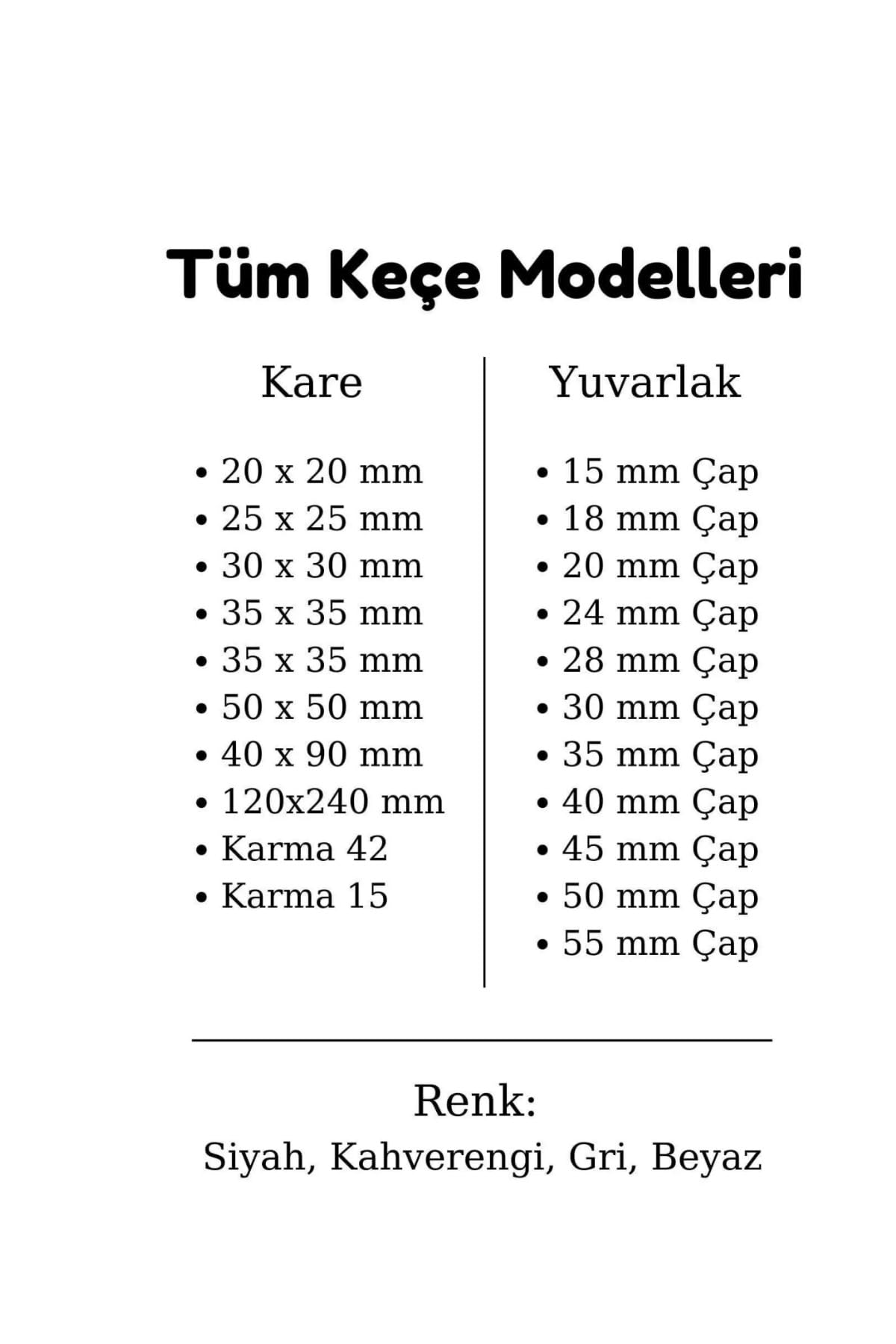 Tüm Keçe Modelleri

Kare

• 20 x 20 mm
• 25 x 25 mm
• 30 x 30 mm
• 35 x 35 mm
• 35 x 35 mm
• 50 x 50 mm
• 40 x 90 mm
• 120x240 mm
• Karma 42
• Karma 15

Yuvarlak

• 15 mm Çap
• 18 mm Çap
• 20 mm Çap
• 24 mm Çap
• 28 mm Çap
• 30 mm Çap
• 35 mm Çap
• 40 mm Çap
• 45 mm Çap
• 50 mm Çap
• 55 mm Çap

Renk:
Siyah, Kahverengi, Gri, Beyaz